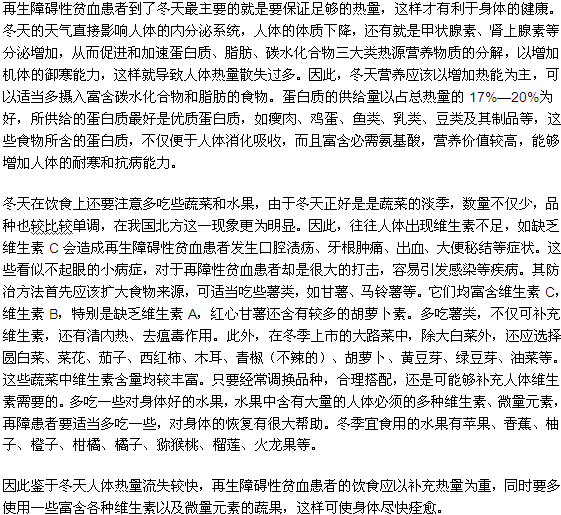 再生障碍性贫血患者到了冬天最主要的就是要保证足够的热量，这样才有利于身体的健康。冬天的天气直接影响人体的内分泌系统，人体的体质下降，还有就是甲状腺素、肾上腺素等分泌增加，从而促进和加速蛋白质、脂肪、碳水化合物三大类热源营养物质的分解，以增加机体的御寒能力，这样就导致人体热量散失过多。因此，冬天营养应该以增加热能为主，可以适当多摄入富含碳水化合物和脂肪的食物。蛋白质的供给量以占总热量的 17%—20%为好，所供给的蛋白质最好是优质蛋白质，如瘦肉、鸡蛋、鱼类、乳类、豆类及其制品等，这些食物所含的蛋白质，不仅便于人体消化吸收，而且富含必需氨基酸，营养价值较高，能够增加人体的耐寒和抗病能力。

冬天在饮食上还要注意多吃些蔬菜和水果，由于冬天正好是是蔬菜的淡季，数量不仅少，品种也较比较单调，在我国北方这一现象更为明显。因此，往往人体出现维生素不足，如缺乏维生素 C 会造成再生障碍性贫血患者发生口腔溃疡、牙根肿痛、出血、大便秘结等症状。这些看似不起眼的小病症，对于再障性贫血患者却是很大的打击，容易引发感染等疾病。其防治方法首先应该扩大食物来源，可适当吃些薯类，如甘薯、马铃薯等。它们均富含维生素 C，维生素 B，特别是缺乏维生素 A，红心甘薯还含有较多的胡萝卜素。多吃薯类，不仅可补充维生素，还有清内热、去瘟毒作用。此外，在冬季上市的大路菜中，除大白菜外，还应选择圆白菜、菜花、茄子、西红柿、木耳、青椒（不辣的）、胡萝卜、黄豆芽、绿豆芽、油菜等。这些蔬菜中维生素含量均较丰富。只要经常调换品种，合理搭配，还是可能够补充人体维生素需要的。多吃一些对身体好的水果，水果中含有大量的人体必须的多种维生素、微量元素，再障患者要适当多吃一些，对身体的恢复有很大帮助。冬季宜食用的水果有苹果、香蕉、柚子、橙子、柑橘、橘子、猕猴桃、榴莲、火龙果等。

因此鉴于冬天人体热量流失较快，再生障碍性贫血患者的饮食应以补充热量为重，同时要多使用一些富含各种维生素以及微量元素的蔬果，这样可使身体尽快痊愈。